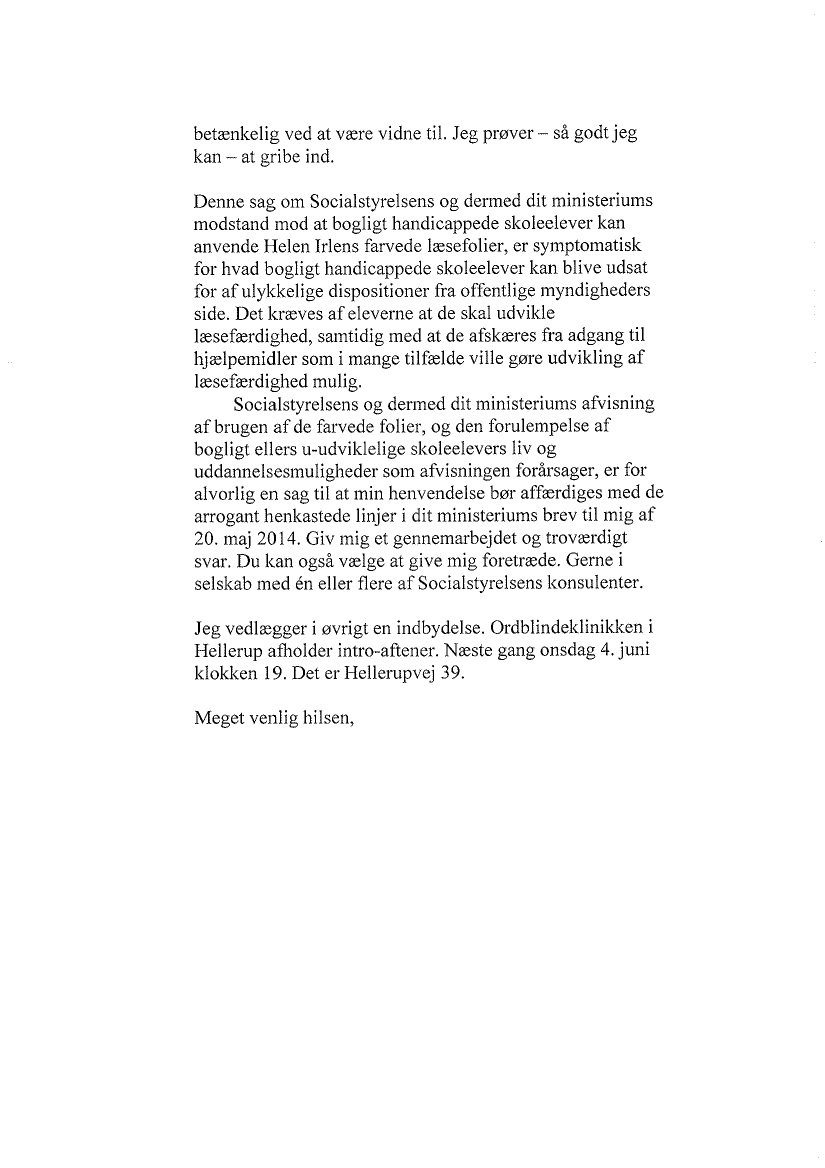 betænkelig ved at være vidne til. Jeg prøver – så godt jeg kan – at gribe ind.

Denne sag om Socialstyrelsens og dermed dit ministeriums modstand mod at bogligt handicappede skoleelever kan anvende Helen Irlens farvede læsefolier, er symptomatisk for hvad bogligt handicappede skoleelever kan blive udsat for af ulykkelige dispositioner fra offentlige myndigheders side. Det kræves af eleverne at de skal udvikle læsefærdighed, samtidig med at de afskæres fra adgang til hjælpemidler som i mange tilfælde ville gøre udvikling af læsefærdighed mulig.

Socialstyrelsens og dermed dit ministeriums afvisning af brugen af de farvede folier, og den forulempelse af bogligt ellers u-udviklelige skoleelevers liv og uddannelsesmuligheder som afvisningen forårsager, er for alvorlig en sag til at min henvendelse bør affærdiges med de arrogant henkastede linjer i dit ministeriums brev til mig af 20. maj 2014. Giv mig et gennemarbejdet og troværdigt svar. Du kan også vælge at give mig foretræde. Gerne i selskab med én eller flere af Socialstyrelsens konsulenter.

Jeg vedlægger i øvrigt en indbydelse. Ordblindeklinikken i Hellerup afholder intro-aftener. Næste gang onsdag 4. juni klokken 19. Det er Hellerupvej 39.

Meget venlig hilsen,